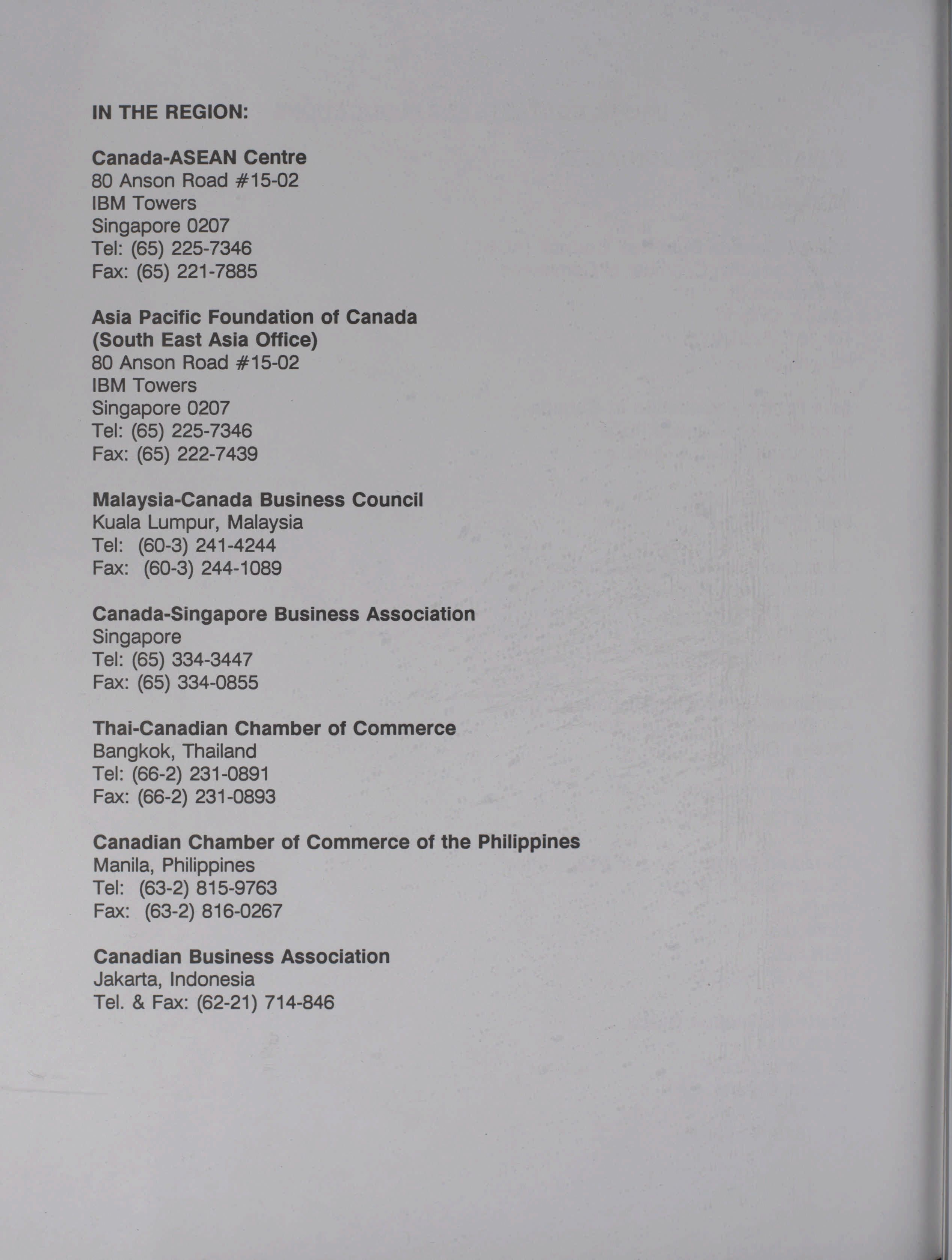 IN THE REGION:

Canada-ASEAN Centre
80 Anson Road #15-02
IBM Towers
Singapore 0207
Tel: (65) 225-7346
Fax: (65) 221-7885

Asia Pacific Foundation of Canada
(South East Asia Office)
80 Anson Road #15-02
IBM Towers
Singapore 0207
Tel: (65) 225-7346
Fax: (65) 222-7439

Malaysia-Canada Business Council
Kuala Lumpur, Malaysia
Tel: (60-3) 241-4244
Fax: (60-3) 244-1089

Canada-Singapore Business Association
Singapore
Tel: (65) 334-3447
Fax: (65) 334-0855

Thai-Canadian Chamber of Commerce
Bangkok, Thailand
Tel: (66-2) 231-0891
Fax: (66-2) 231-0893

Canadian Chamber of Commerce of the Philippines
Manila, Philippines
Tel: (63-2) 815-9763
Fax: (63-2) 816-0267

Canadian Business Association
Jakarta, Indonesia
Tel. & Fax: (62-21) 714-846